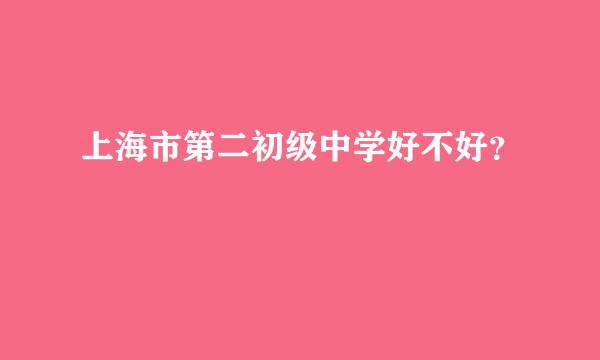 上海市第二初级中学好不好?